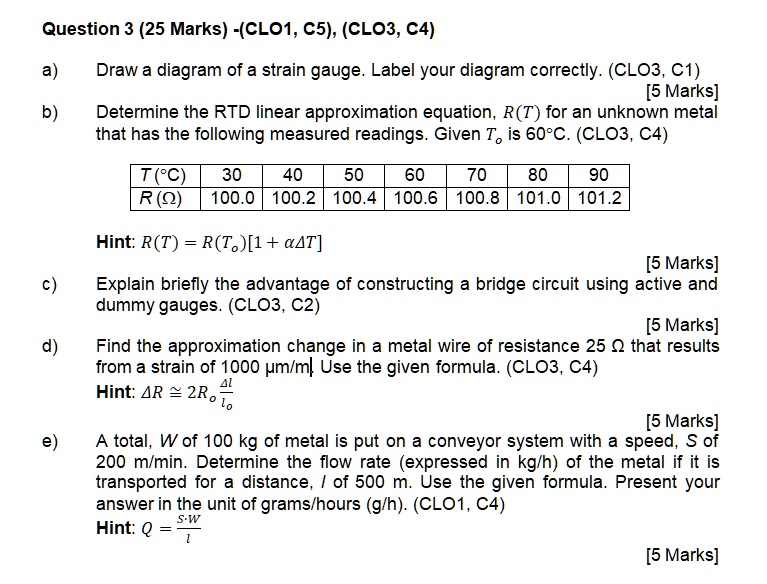 Question 3 (25 Marks) -(CLO1, C5), (CLO3, C4)

a) Draw a diagram of a strain gauge. Label your diagram correctly. (CLO3, C1)

[5 Marks]

b) Determine the RTD linear approximation equation, $R(T)$ for an unknown metal that has the following measured readings. Given $T_o$ is 60°C. (CLO3, C4)

| T (°C) | 30 | 40 | 50 | 60 | 70 | 80 | 90 |
|---|---|---|---|---|---|---|---|
| R (Ω) | 100.0 | 100.2 | 100.4 | 100.6 | 100.8 | 101.0 | 101.2 |

Hint: $R(T) = R(T_o)[1 + \alpha \Delta T]$

[5 Marks]

c) Explain briefly the advantage of constructing a bridge circuit using active and dummy gauges. (CLO3, C2)

[5 Marks]

d) Find the approximation change in a metal wire of resistance 25 Ω that results from a strain of 1000 μm/m. Use the given formula. (CLO3, C4)

Hint: $\Delta R \cong 2R_o \frac{\Delta l}{l_o}$

[5 Marks]

e) A total, W of 100 kg of metal is put on a conveyor system with a speed, S of 200 m/min. Determine the flow rate (expressed in kg/h) of the metal if it is transported for a distance, l of 500 m. Use the given formula. Present your answer in the unit of grams/hours (g/h). (CLO1, C4)

Hint: $Q = \frac{S \cdot W}{l}$

[5 Marks]